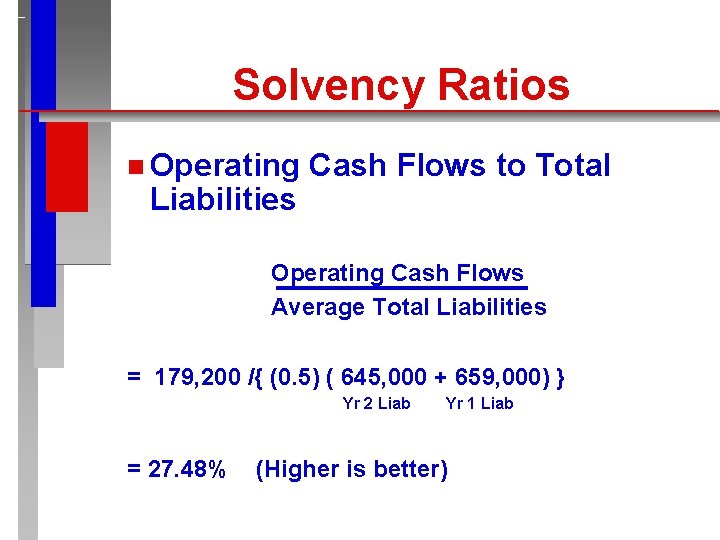 Solvency Ratios

Operating Cash Flows to Total Liabilities

$\frac{\text{Operating Cash Flows}}{\text{Average Total Liabilities}}$

= 179,200 /{ (0.5) ( 645,000 + 659,000) }

Yr 2 Liab Yr 1 Liab

= 27.48% (Higher is better)